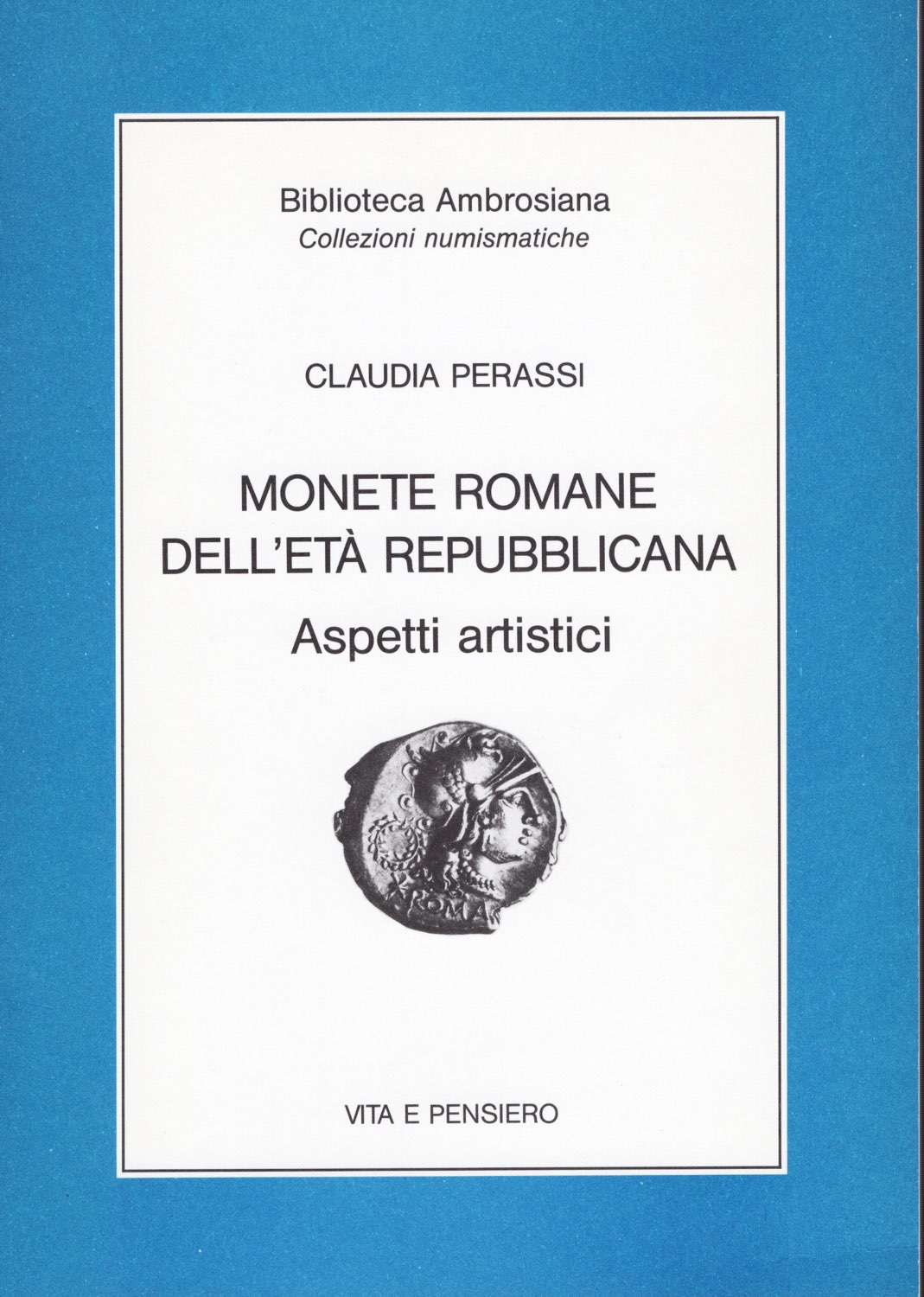 Biblioteca Ambrosiana
Collezioni numismatiche

CLAUDIA PERASSI

MONETE ROMANE
DELL'ETÀ REPUBBLICANA
Aspetti artistici

ROMA

VITA E PENSIERO